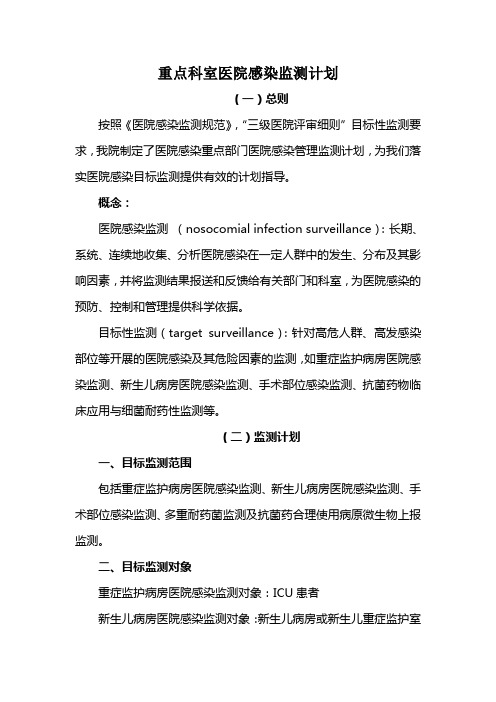 重点科室医院感染监测计划

（一）总则

按照《医院感染监测规范》，“三级医院评审细则”目标性监测要求，我院制定了医院感染重点部门医院感染管理监测计划，为我们落实医院感染目标监测提供有效的计划指导。

概念：

医院感染监测 （nosocomial infection surveillance）：长期、系统、连续地收集、分析医院感染在一定人群中的发生、分布及其影响因素，并将监测结果报送和反馈给有关部门和科室，为医院感染的预防、控制和管理提供科学依据。

目标性监测（target surveillance）：针对高危人群、高发感染部位等开展的医院感染及其危险因素的监测，如重症监护病房医院感染监测、新生儿病房医院感染监测、手术部位感染监测、抗菌药物临床应用与细菌耐药性监测等。

（二）监测计划

一、目标监测范围

包括重症监护病房医院感染监测、新生儿病房医院感染监测、手术部位感染监测、多重耐药菌监测及抗菌药合理使用病原微生物上报监测。

二、目标监测对象

重症监护病房医院感染监测对象：ICU 患者

新生儿病房医院感染监测对象：新生儿病房或新生儿重症监护室